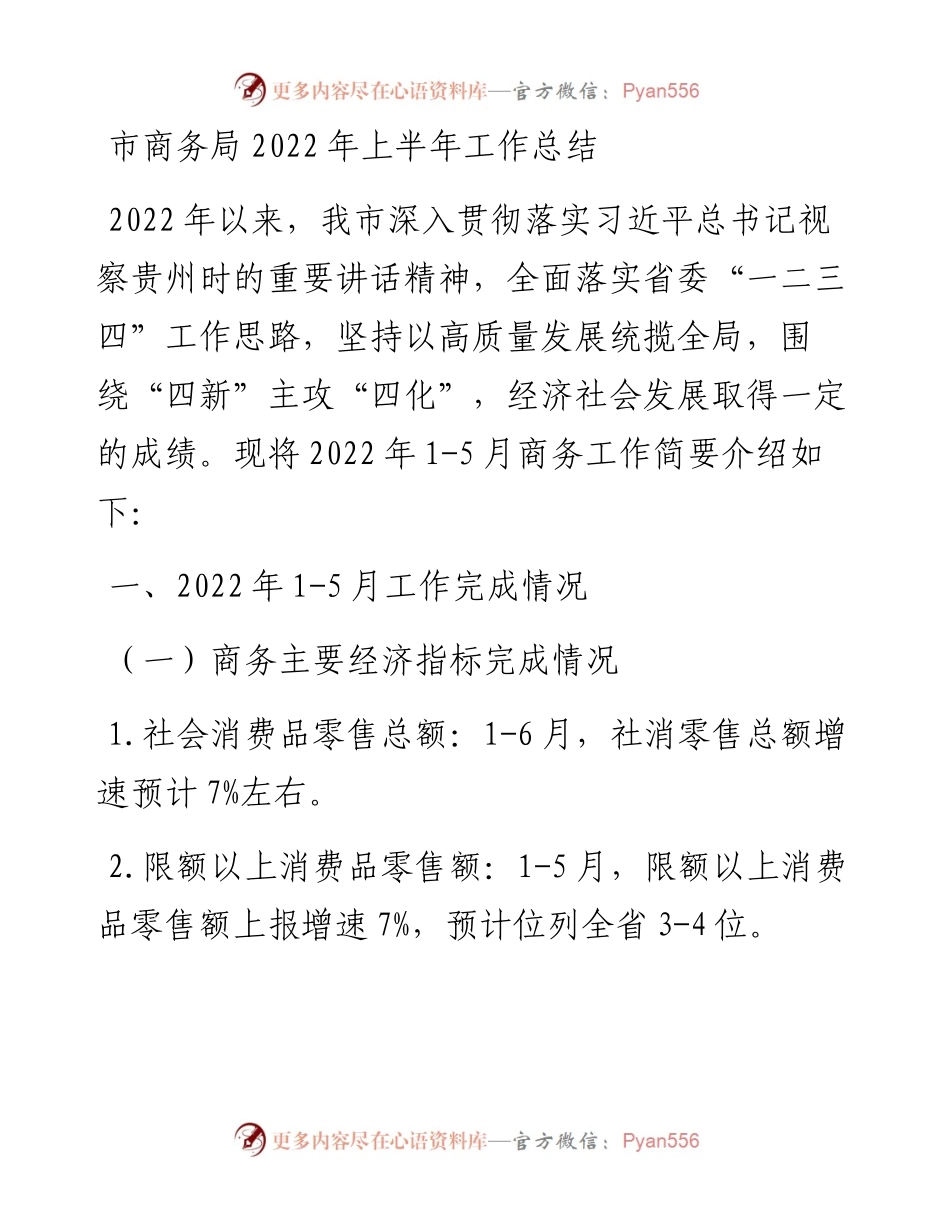 更多内容尽在心语资料库—官方微信：Pyan556

市商务局 2022 年上半年工作总结

2022 年以来，我市深入贯彻落实习近平总书记视察贵州时的重要讲话精神，全面落实省委“一二三四”工作思路，坚持以高质量发展统揽全局，围绕“四新”主攻“四化”，经济社会发展取得一定的成绩。现将 2022 年 1-5 月商务工作简要介绍如下:

一、2022 年 1-5 月工作完成情况

（一）商务主要经济指标完成情况

1.社会消费品零售总额：1-6 月，社消零售总额增速预计 7%左右。

2.限额以上消费品零售额：1-5 月，限额以上消费品零售额上报增速 7%，预计位列全省 3-4 位。

更多内容尽在心语资料库—官方微信：Pyan556